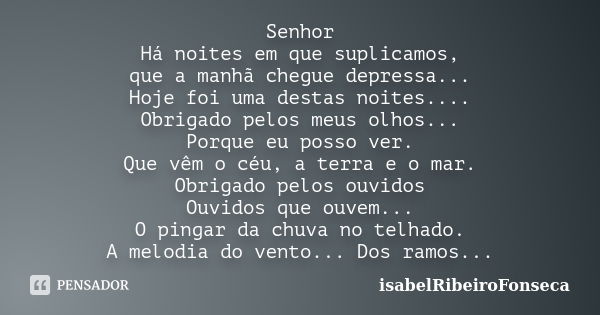 Senhor
Há noites em que suplicamos,
que a manhã chegue depressa...
Hoje foi uma destas noites....
Obrigado pelos meus olhos...
Porque eu posso ver.
Que vêm o céu, a terra e o mar.
Obrigado pelos ouvidos
Ouvidos que ouvem...
O pingar da chuva no telhado.
A melodia do vento... Dos ramos...

PENSADOR

isabelRibeiroFonseca